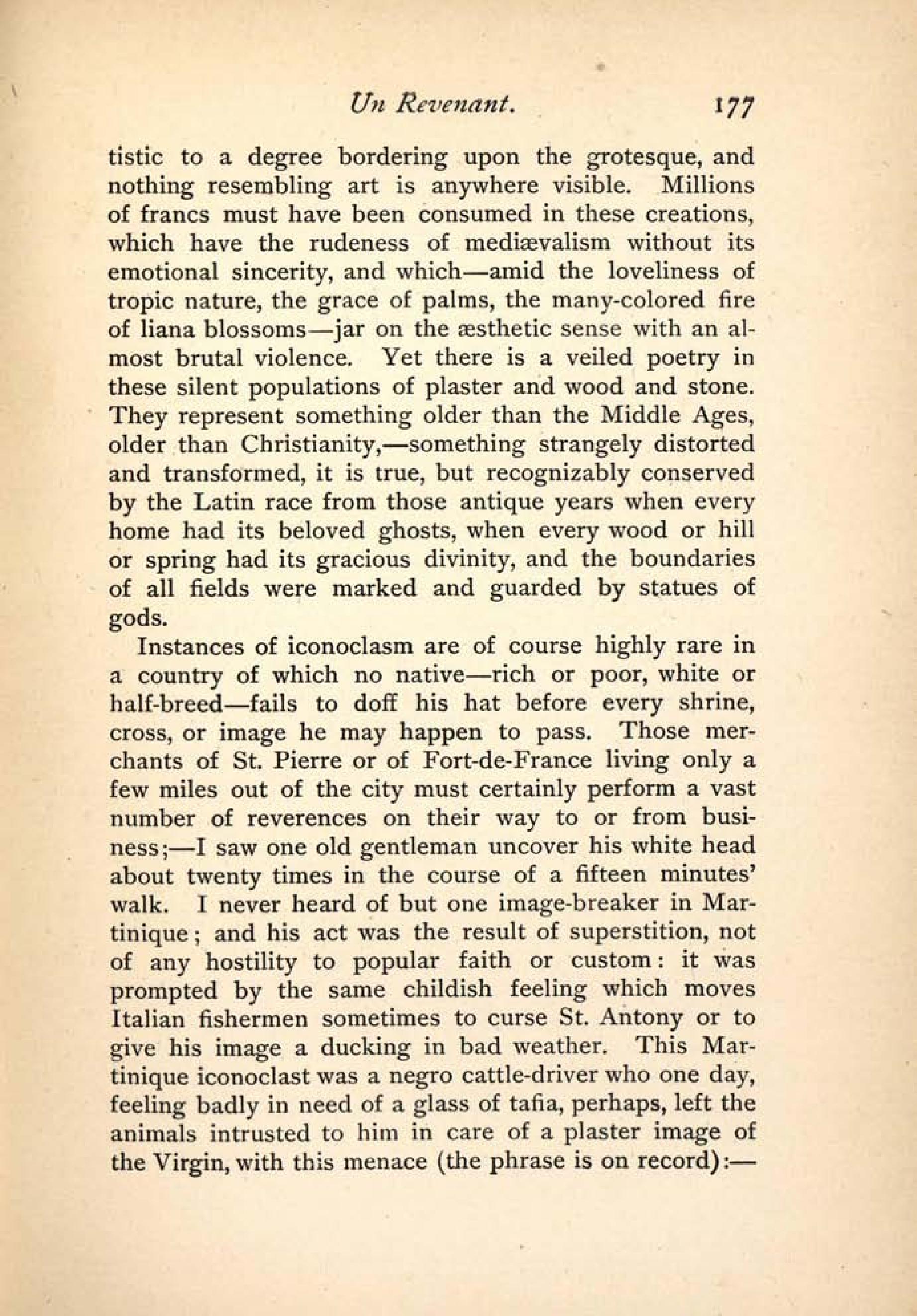 Un Revenant. 177

tistic to a degree bordering upon the grotesque, and nothing resembling art is anywhere visible. Millions of francs must have been consumed in these creations, which have the rudeness of mediævalism without its emotional sincerity, and which—amid the loveliness of tropic nature, the grace of palms, the many-colored fire of liana blossoms—jar on the æsthetic sense with an almost brutal violence. Yet there is a veiled poetry in these silent populations of plaster and wood and stone. They represent something older than the Middle Ages, older than Christianity,—something strangely distorted and transformed, it is true, but recognizably conserved by the Latin race from those antique years when every home had its beloved ghosts, when every wood or hill or spring had its gracious divinity, and the boundaries of all fields were marked and guarded by statues of gods.

Instances of iconoclasm are of course highly rare in a country of which no native—rich or poor, white or half-breed—fails to doff his hat before every shrine, cross, or image he may happen to pass. Those merchants of St. Pierre or of Fort-de-France living only a few miles out of the city must certainly perform a vast number of reverences on their way to or from business;—I saw one old gentleman uncover his white head about twenty times in the course of a fifteen minutes' walk. I never heard of but one image-breaker in Martinique; and his act was the result of superstition, not of any hostility to popular faith or custom: it was prompted by the same childish feeling which moves Italian fishermen sometimes to curse St. Antony or to give his image a ducking in bad weather. This Martinique iconoclast was a negro cattle-driver who one day, feeling badly in need of a glass of tafia, perhaps, left the animals intrusted to him in care of a plaster image of the Virgin, with this menace (the phrase is on record):—